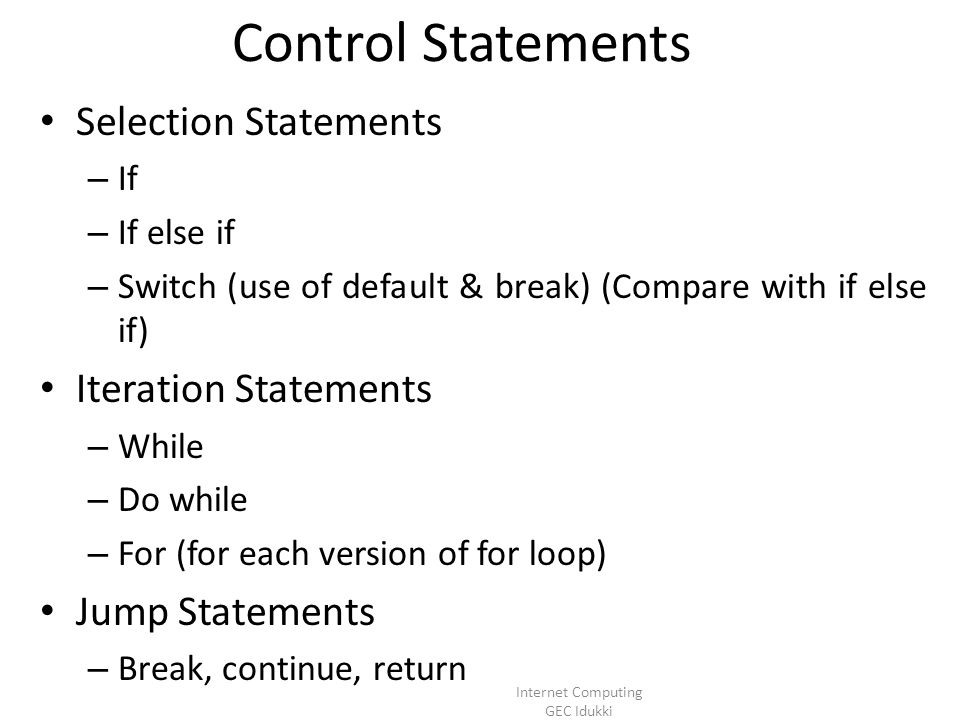 Control Statements

• Selection Statements
– If
– If else if
– Switch (use of default & break) (Compare with if else if)

• Iteration Statements
– While
– Do while
– For (for each version of for loop)

• Jump Statements
– Break, continue, return

Internet Computing
GEC Idukki